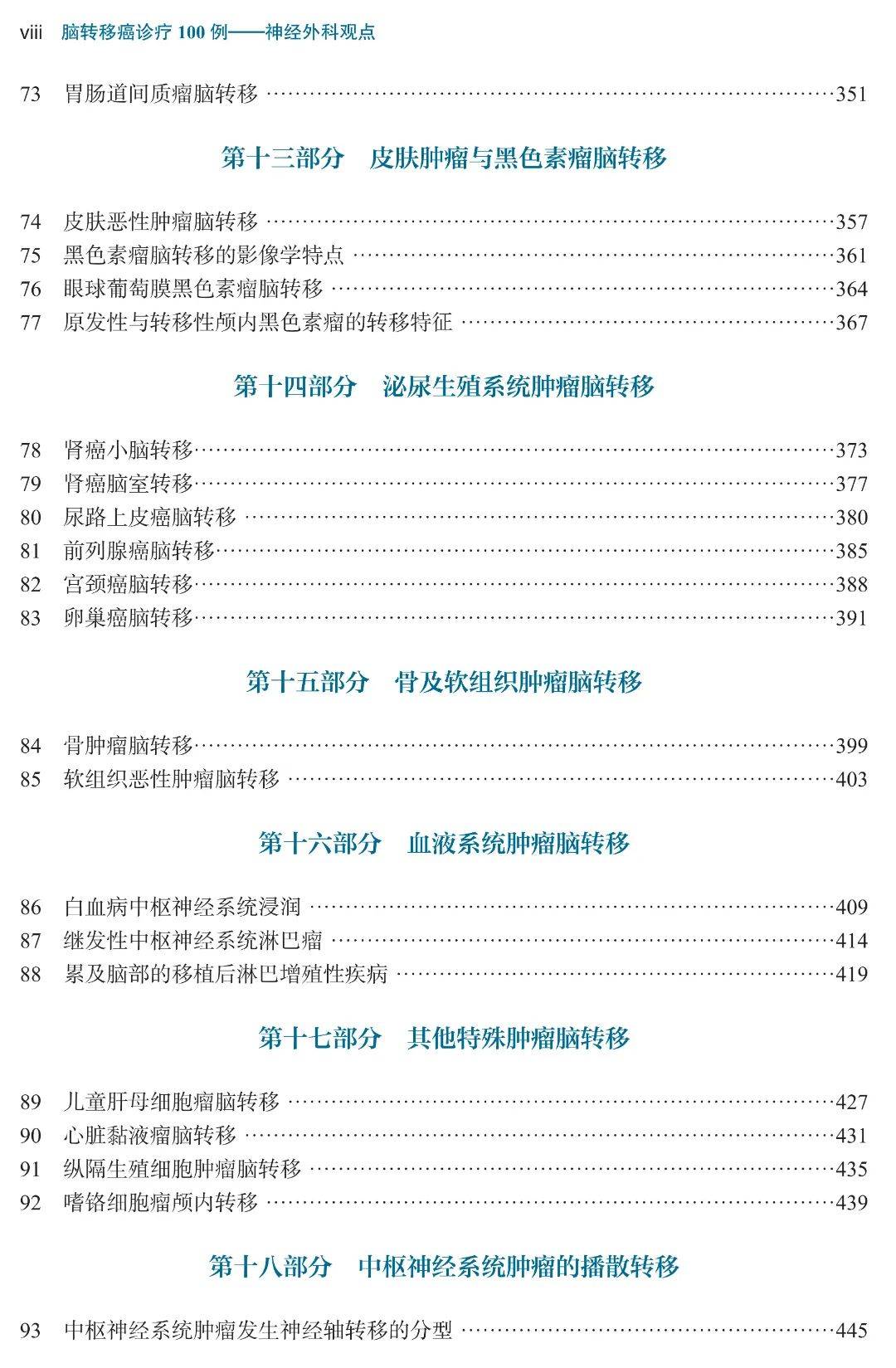 viii 脑转移癌诊疗 100 例——神经外科观点

73 胃肠道间质瘤脑转移 ……351

第十三部分 皮肤肿瘤与黑色素瘤脑转移

74 皮肤恶性肿瘤脑转移 ……357
75 黑色素瘤脑转移的影像学特点 ……361
76 眼球葡萄膜黑色素瘤脑转移 ……364
77 原发性与转移性颅内黑色素瘤的转移特征 ……367

第十四部分 泌尿生殖系统肿瘤脑转移

78 肾癌小脑转移……373
79 肾癌脑室转移……377
80 尿路上皮癌脑转移 ……380
81 前列腺癌脑转移……385
82 宫颈癌脑转移……388
83 卵巢癌脑转移……391

第十五部分 骨及软组织肿瘤脑转移

84 骨肿瘤脑转移……399
85 软组织恶性肿瘤脑转移 ……403

第十六部分 血液系统肿瘤脑转移

86 白血病中枢神经系统浸润 ……409
87 继发性中枢神经系统淋巴瘤 ……414
88 累及脑部的移植后淋巴增殖性疾病 ……419

第十七部分 其他特殊肿瘤脑转移

89 儿童肝母细胞瘤脑转移 ……427
90 心脏黏液瘤脑转移 ……431
91 纵隔生殖细胞肿瘤脑转移 ……435
92 嗜铬细胞瘤颅内转移 ……439

第十八部分 中枢神经系统肿瘤的播散转移

93 中枢神经系统肿瘤发生神经轴转移的分型 ……445